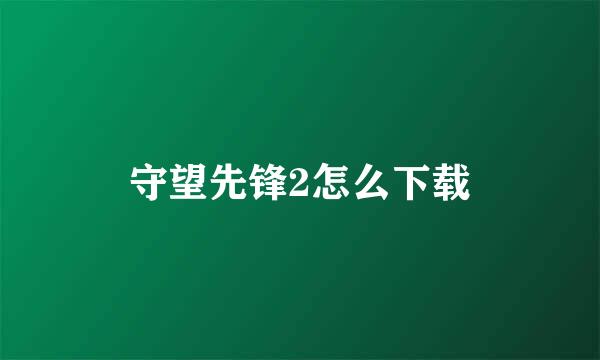 守望先锋2怎么下载